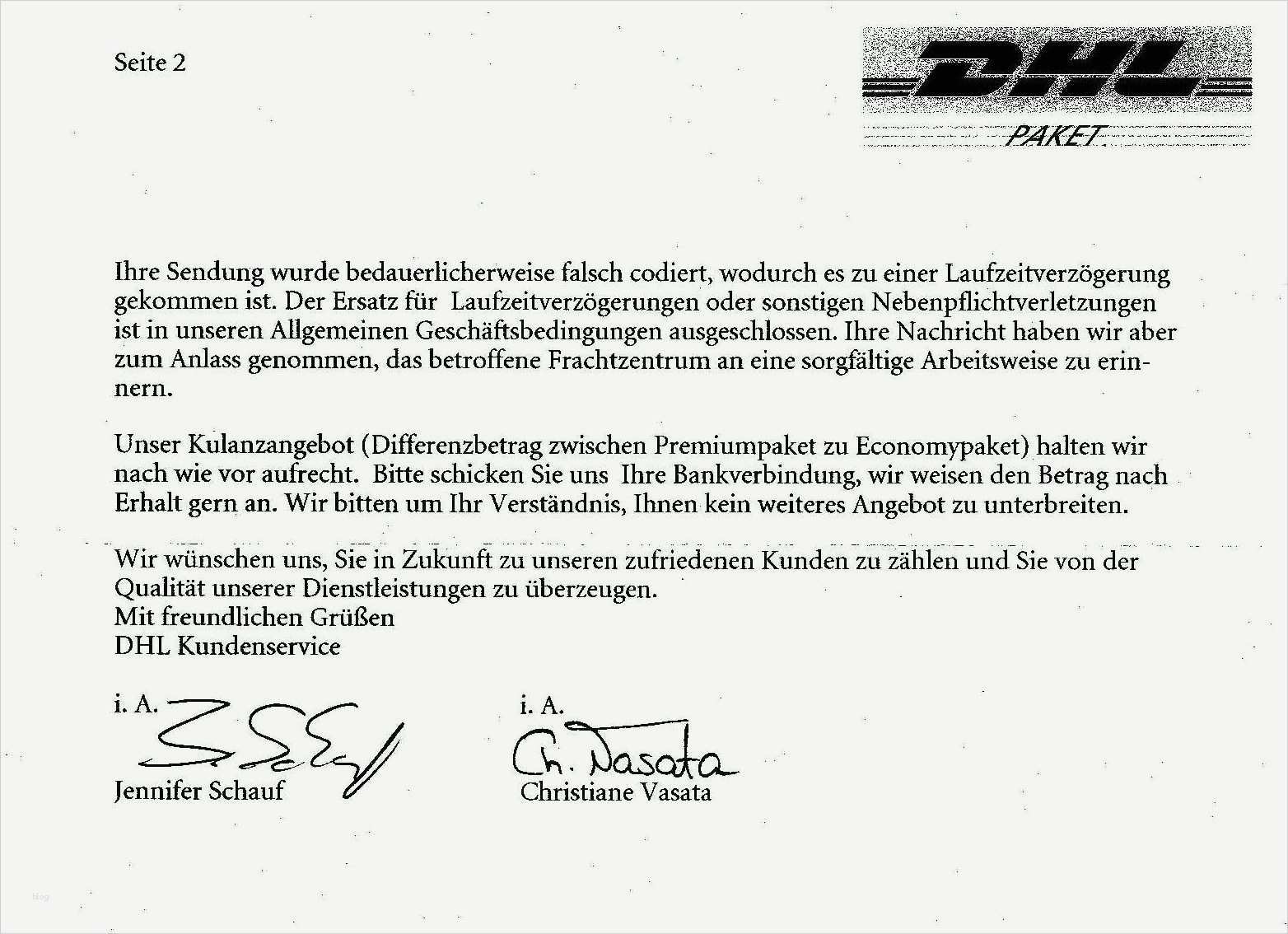 Seite 2

DHL
PAKET

Ihre Sendung wurde bedauerlicherweise falsch codiert, wodurch es zu einer Laufzeitverzögerung gekommen ist. Der Ersatz für Laufzeitverzögerungen oder sonstigen Nebenpflichtverletzungen ist in unseren Allgemeinen Geschäftsbedingungen ausgeschlossen. Ihre Nachricht haben wir aber zum Anlass genommen, das betroffene Frachtzentrum an eine sorgfältige Arbeitsweise zu erinnern.

Unser Kulanzangebot (Differenzbetrag zwischen Premiumpaket zu Economypaket) halten wir nach wie vor aufrecht. Bitte schicken Sie uns Ihre Bankverbindung, wir weisen den Betrag nach Erhalt gern an. Wir bitten um Ihr Verständnis, Ihnen kein weiteres Angebot zu unterbreiten.

Wir wünschen uns, Sie in Zukunft zu unseren zufriedenen Kunden zu zählen und Sie von der Qualität unserer Dienstleistungen zu überzeugen.
Mit freundlichen Grüßen
DHL Kundenservice

i. A.
Jennifer Schauf

i. A.
Ch. Vasata
Christiane Vasata